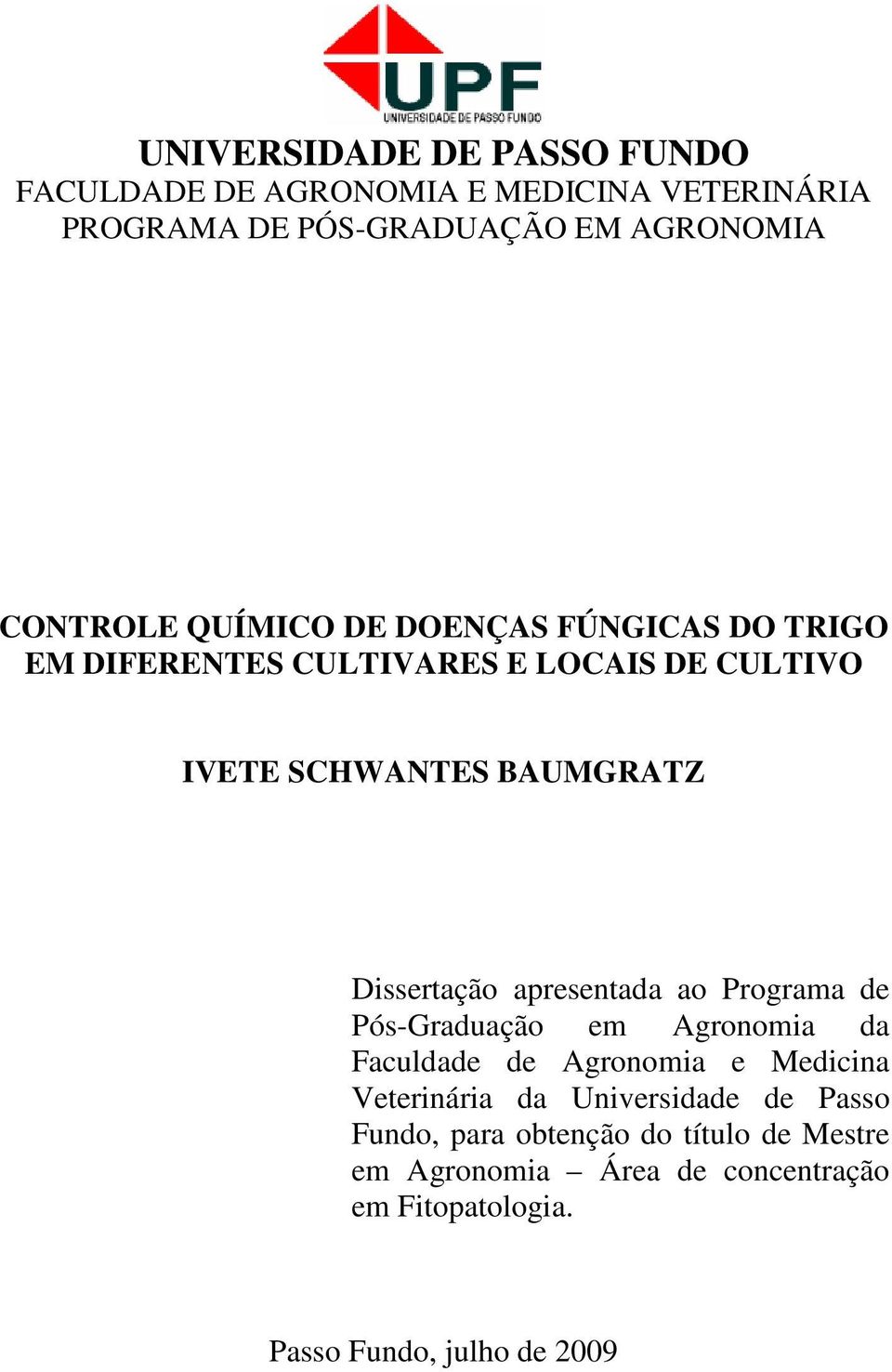 UPF
UNIVERSIDADE DE PASSO FUNDO

UNIVERSIDADE DE PASSO FUNDO
FACULDADE DE AGRONOMIA E MEDICINA VETERINÁRIA
PROGRAMA DE PÓS-GRADUAÇÃO EM AGRONOMIA

CONTROLE QUÍMICO DE DOENÇAS FÚNGICAS DO TRIGO EM DIFERENTES CULTIVARES E LOCAIS DE CULTIVO

IVETE SCHWANTES BAUMGRATZ

Dissertação apresentada ao Programa de Pós-Graduação em Agronomia da Faculdade de Agronomia e Medicina Veterinária da Universidade de Passo Fundo, para obtenção do título de Mestre em Agronomia – Área de concentração em Fitopatologia.

Passo Fundo, julho de 2009